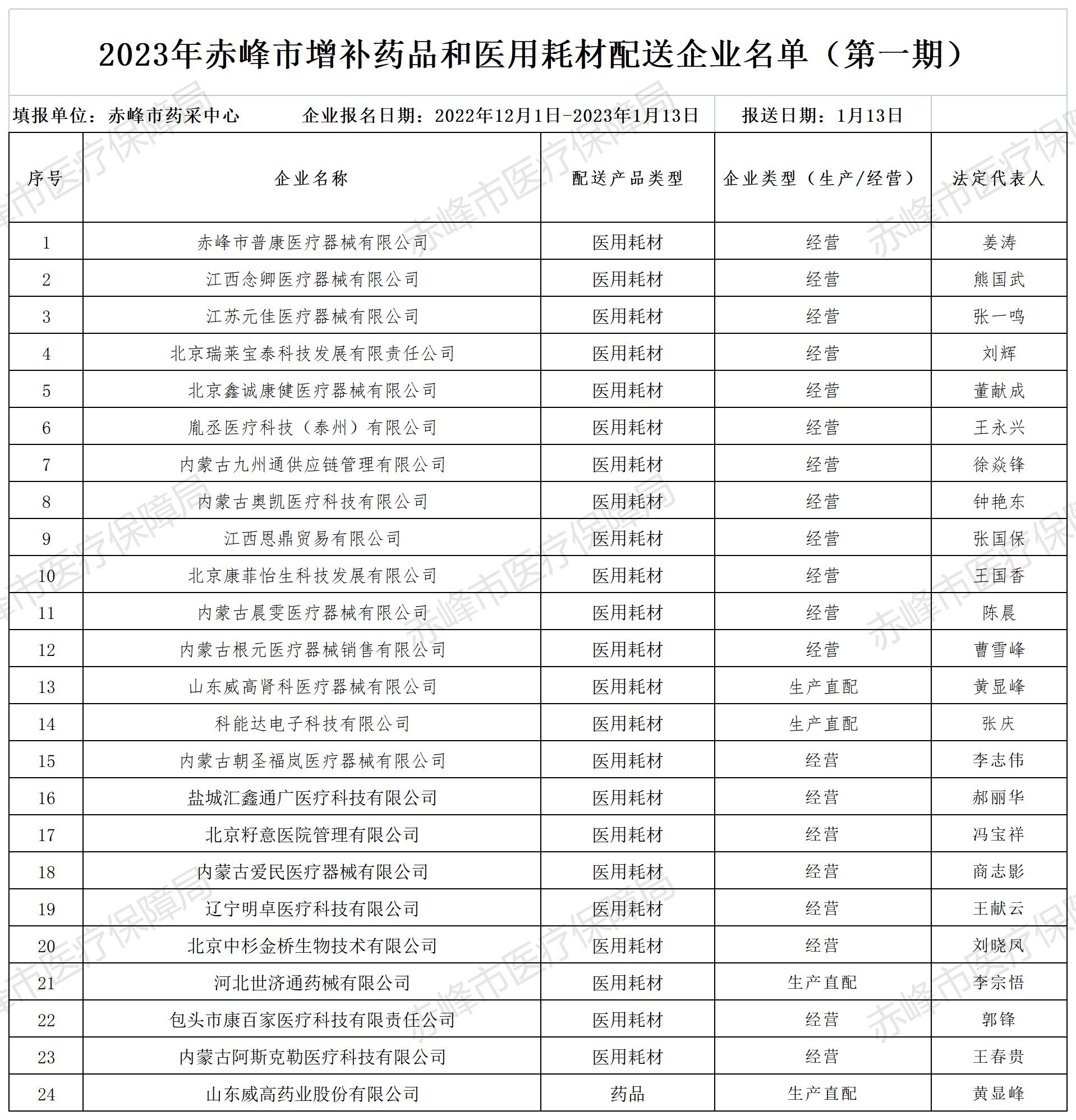 2023年赤峰市增补药品和医用耗材配送企业名单（第一期）

填报单位：赤峰市药采中心　　企业报名日期：2022年12月1日-2023年1月13日　　报送日期：1月13日

| 序号 | 企业名称 | 配送产品类型 | 企业类型（生产/经营） | 法定代表人 |
|---|---|---|---|---|
| 1 | 赤峰市普康医疗器械有限公司 | 医用耗材 | 经营 | 姜涛 |
| 2 | 江西念卿医疗器械有限公司 | 医用耗材 | 经营 | 熊国武 |
| 3 | 江苏元佳医疗器械有限公司 | 医用耗材 | 经营 | 张一鸣 |
| 4 | 北京瑞莱宝泰科技发展有限责任公司 | 医用耗材 | 经营 | 刘辉 |
| 5 | 北京鑫诚康健医疗器械有限公司 | 医用耗材 | 经营 | 董献成 |
| 6 | 胤丞医疗科技（泰州）有限公司 | 医用耗材 | 经营 | 王永兴 |
| 7 | 内蒙古九州通供应链管理有限公司 | 医用耗材 | 经营 | 徐焱锋 |
| 8 | 内蒙古奥凯医疗科技有限公司 | 医用耗材 | 经营 | 钟艳东 |
| 9 | 江西恩鼎贸易有限公司 | 医用耗材 | 经营 | 张国保 |
| 10 | 北京康菲怡生科技发展有限公司 | 医用耗材 | 经营 | 王国香 |
| 11 | 内蒙古晨雯医疗器械有限公司 | 医用耗材 | 经营 | 陈晨 |
| 12 | 内蒙古根元医疗器械销售有限公司 | 医用耗材 | 经营 | 曹雪峰 |
| 13 | 山东威高肾科医疗器械有限公司 | 医用耗材 | 生产直配 | 黄显峰 |
| 14 | 科能达电子科技有限公司 | 医用耗材 | 生产直配 | 张庆 |
| 15 | 内蒙古朝圣福岚医疗器械有限公司 | 医用耗材 | 经营 | 李志伟 |
| 16 | 盐城汇鑫通广医疗科技有限公司 | 医用耗材 | 经营 | 郝丽华 |
| 17 | 北京籽意医院管理有限公司 | 医用耗材 | 经营 | 冯宝祥 |
| 18 | 内蒙古爱民医疗器械有限公司 | 医用耗材 | 经营 | 商志影 |
| 19 | 辽宁明卓医疗科技有限公司 | 医用耗材 | 经营 | 王献云 |
| 20 | 北京中杉金桥生物技术有限公司 | 医用耗材 | 经营 | 刘晓凤 |
| 21 | 河北世济通药械有限公司 | 医用耗材 | 生产直配 | 李宗悟 |
| 22 | 包头市康百家医疗科技有限责任公司 | 医用耗材 | 经营 | 郭锋 |
| 23 | 内蒙古阿斯克勒医疗科技有限公司 | 医用耗材 | 经营 | 王春贵 |
| 24 | 山东威高药业股份有限公司 | 药品 | 生产直配 | 黄显峰 |

赤峰市医疗保障局